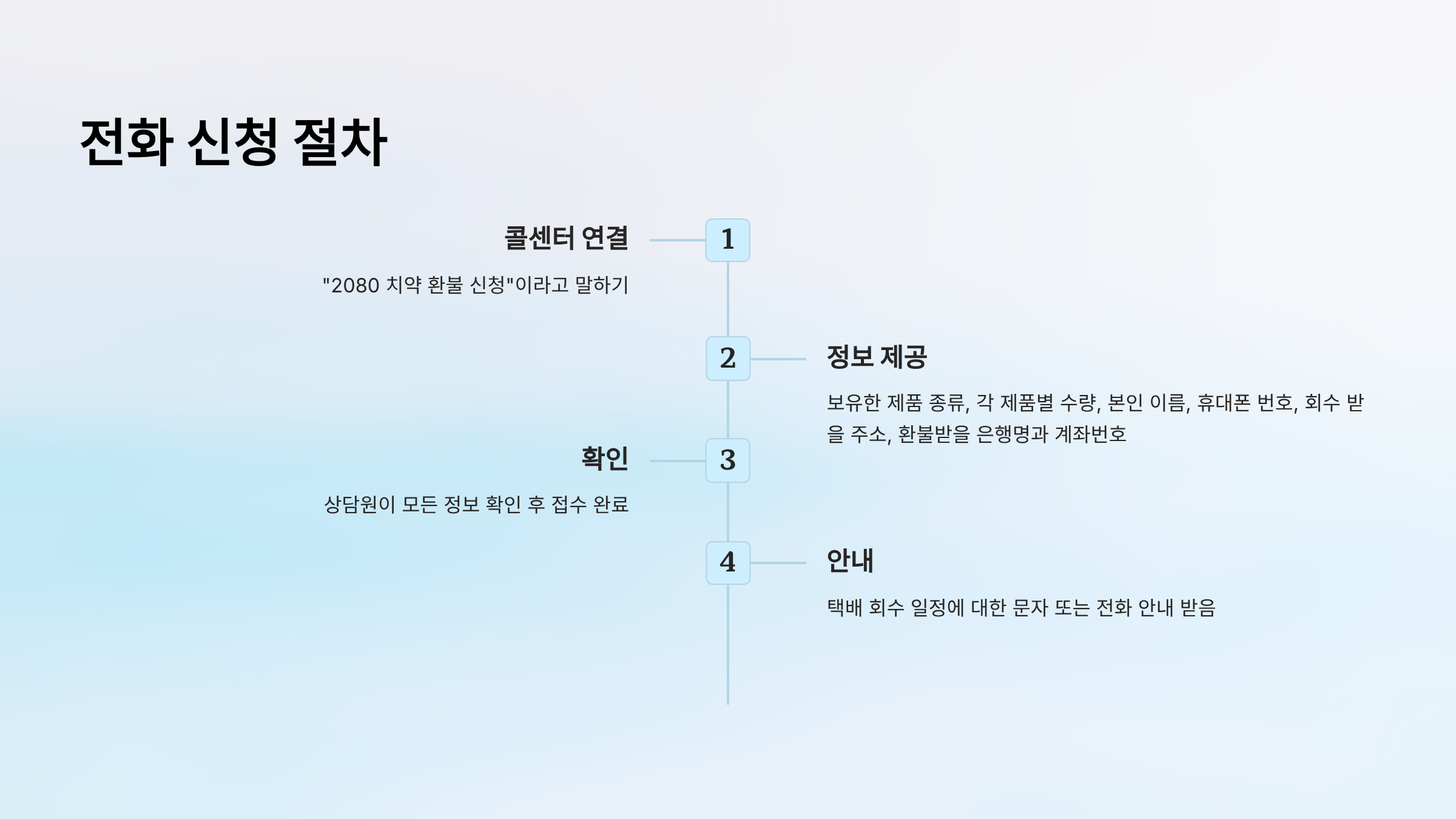 전화 신청 절차

1

콜센터 연결

"2080 치약 환불 신청"이라고 말하기

2

정보 제공

보유한 제품 종류, 각 제품별 수량, 본인 이름, 휴대폰 번호, 회수 받을 주소, 환불받을 은행명과 계좌번호

3

확인

상담원이 모든 정보 확인 후 접수 완료

4

안내

택배 회수 일정에 대한 문자 또는 전화 안내 받음